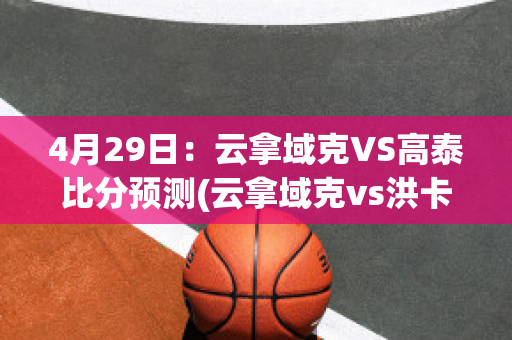 4月29日：云拿域克VS高泰比分预测(云拿域克vs洪卡